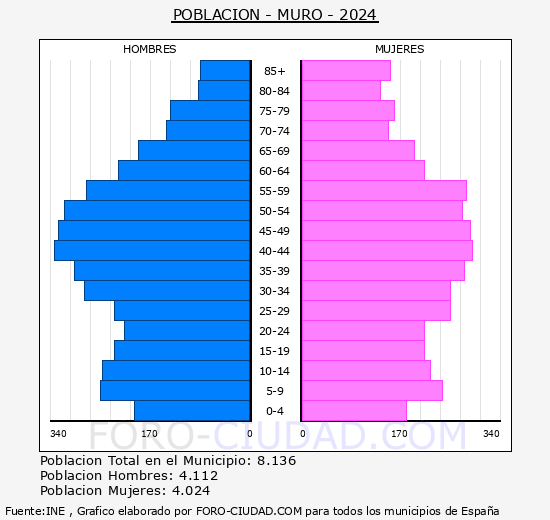 POBLACION - MURO - 2024

HOMBRES

MUJERES

85+
80-84
75-79
70-74
65-69
60-64
55-59
50-54
45-49
40-44
35-39
30-34
25-29
20-24
15-19
10-14
5-9
0-4

340 170 0 0 170 340

FORO-CIUDAD.COM

Poblacion Total en el Municipio: 8.136
Poblacion Hombres: 4.112
Poblacion Mujeres: 4.024

Fuente:INE , Grafico elaborado por FORO-CIUDAD.COM para todos los municipios de España